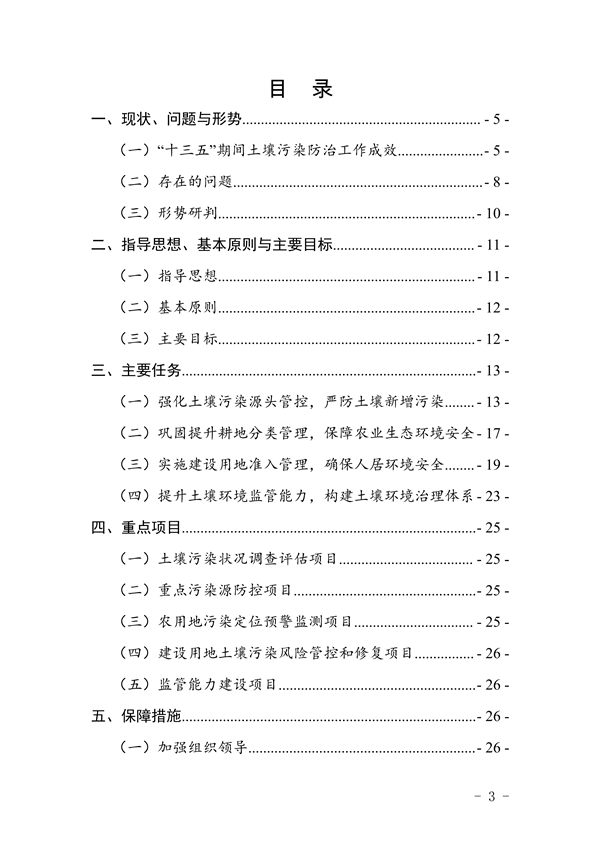 目 录

一、现状、问题与形势 - 5 -

（一）“十三五”期间土壤污染防治工作成效 - 5 -

（二）存在的问题 - 8 -

（三）形势研判 - 10 -

二、指导思想、基本原则与主要目标 - 11 -

（一）指导思想 - 11 -

（二）基本原则 - 12 -

（三）主要目标 - 12 -

三、主要任务 - 13 -

（一）强化土壤污染源头管控，严防土壤新增污染 - 13 -

（二）巩固提升耕地分类管理，保障农业生态环境安全 - 17 -

（三）实施建设用地准入管理，确保人居环境安全 - 19 -

（四）提升土壤环境监管能力，构建土壤环境治理体系 - 23 -

四、重点项目 - 25 -

（一）土壤污染状况调查评估项目 - 25 -

（二）重点污染源防控项目 - 25 -

（三）农用地污染定位预警监测项目 - 25 -

（四）建设用地土壤污染风险管控和修复项目 - 26 -

（五）监管能力建设项目 - 26 -

五、保障措施 - 26 -

（一）加强组织领导 - 26 -

－ 3 －